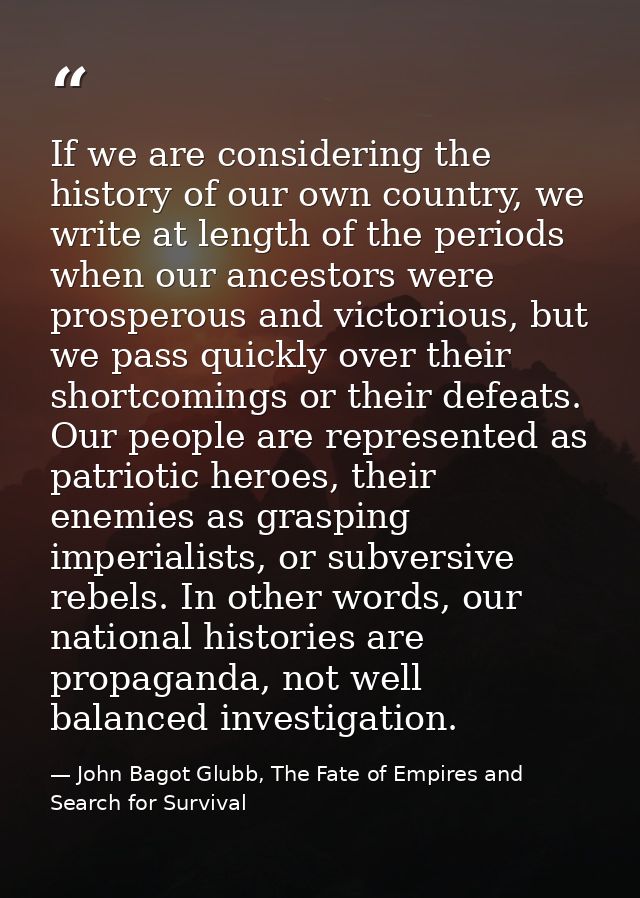 “

If we are considering the history of our own country, we write at length of the periods when our ancestors were prosperous and victorious, but we pass quickly over their shortcomings or their defeats. Our people are represented as patriotic heroes, their enemies as grasping imperialists, or subversive rebels. In other words, our national histories are propaganda, not well balanced investigation.

— John Bagot Glubb, The Fate of Empires and Search for Survival